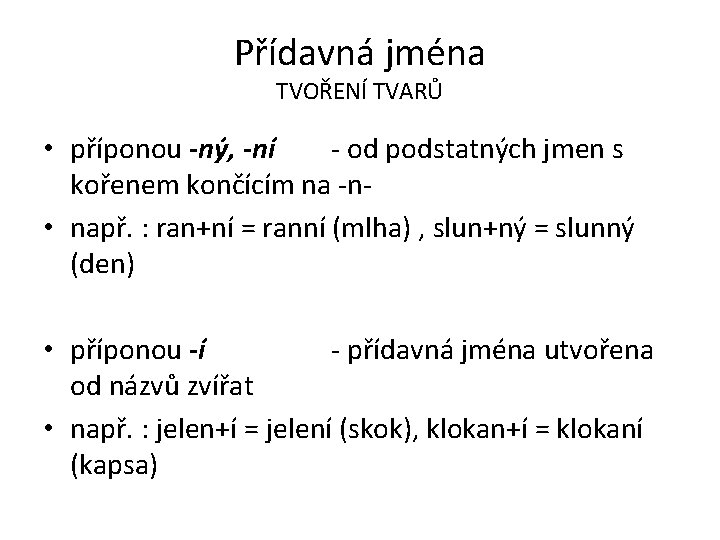 Přídavná jména
TVOŘENÍ TVARŮ

• příponou -ný, -ní - od podstatných jmen s kořenem končícím na -n-
• např. : ran+ní = ranní (mlha) , slun+ný = slunný (den)

• příponou -í - přídavná jména utvořena od názvů zvířat
• např. : jelen+í = jelení (skok), klokan+í = klokaní (kapsa)